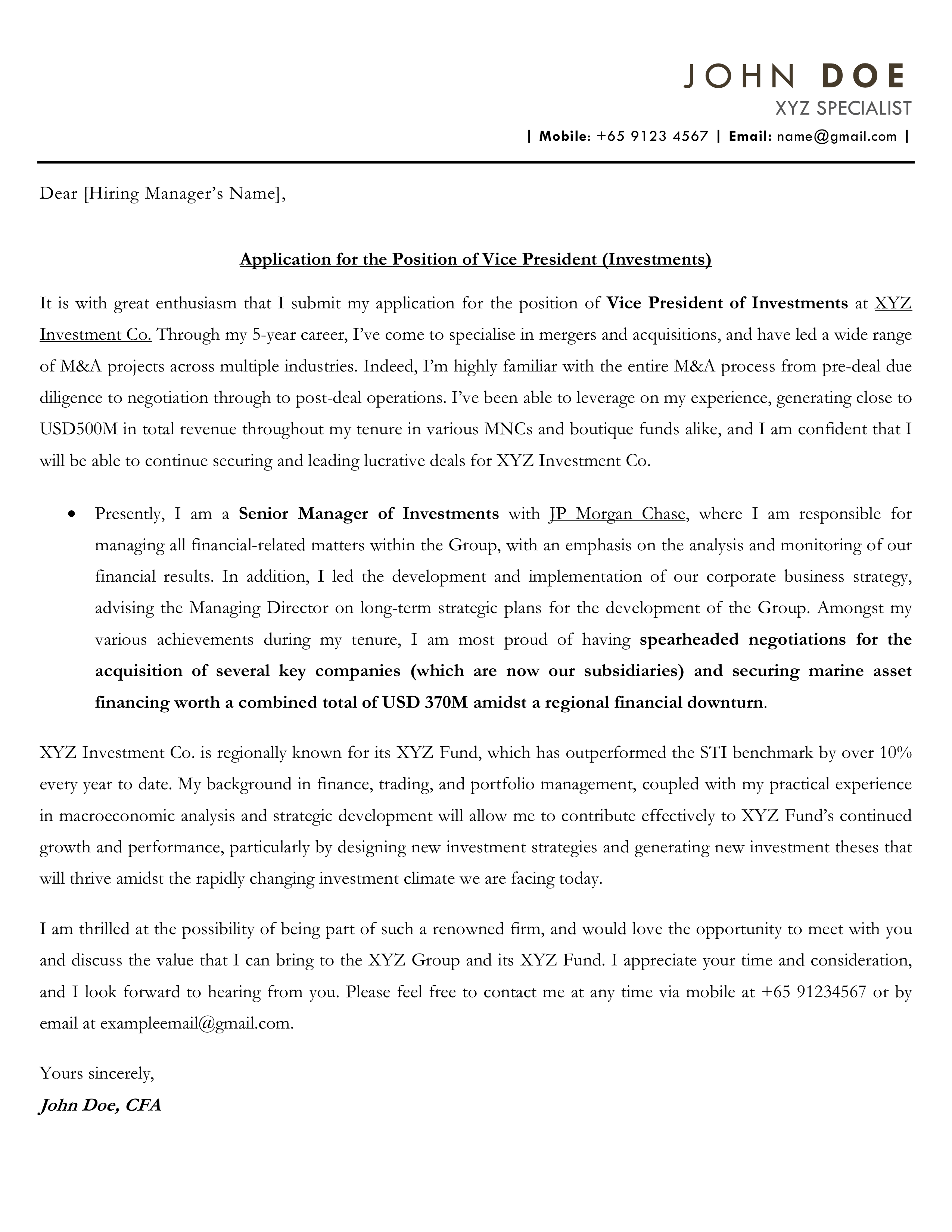 JOHN DOE
XYZ SPECIALIST
| Mobile: +65 9123 4567 | Email: name@gmail.com |

Dear [Hiring Manager's Name],

Application for the Position of Vice President (Investments)

It is with great enthusiasm that I submit my application for the position of Vice President of Investments at XYZ Investment Co. Through my 5-year career, I've come to specialise in mergers and acquisitions, and have led a wide range of M&A projects across multiple industries. Indeed, I'm highly familiar with the entire M&A process from pre-deal due diligence to negotiation through to post-deal operations. I've been able to leverage on my experience, generating close to USD500M in total revenue throughout my tenure in various MNCs and boutique funds alike, and I am confident that I will be able to continue securing and leading lucrative deals for XYZ Investment Co.

• Presently, I am a Senior Manager of Investments with JP Morgan Chase, where I am responsible for managing all financial-related matters within the Group, with an emphasis on the analysis and monitoring of our financial results. In addition, I led the development and implementation of our corporate business strategy, advising the Managing Director on long-term strategic plans for the development of the Group. Amongst my various achievements during my tenure, I am most proud of having spearheaded negotiations for the acquisition of several key companies (which are now our subsidiaries) and securing marine asset financing worth a combined total of USD 370M amidst a regional financial downturn.

XYZ Investment Co. is regionally known for its XYZ Fund, which has outperformed the STI benchmark by over 10% every year to date. My background in finance, trading, and portfolio management, coupled with my practical experience in macroeconomic analysis and strategic development will allow me to contribute effectively to XYZ Fund's continued growth and performance, particularly by designing new investment strategies and generating new investment theses that will thrive amidst the rapidly changing investment climate we are facing today.

I am thrilled at the possibility of being part of such a renowned firm, and would love the opportunity to meet with you and discuss the value that I can bring to the XYZ Group and its XYZ Fund. I appreciate your time and consideration, and I look forward to hearing from you. Please feel free to contact me at any time via mobile at +65 91234567 or by email at exampleemail@gmail.com.

Yours sincerely,
John Doe, CFA